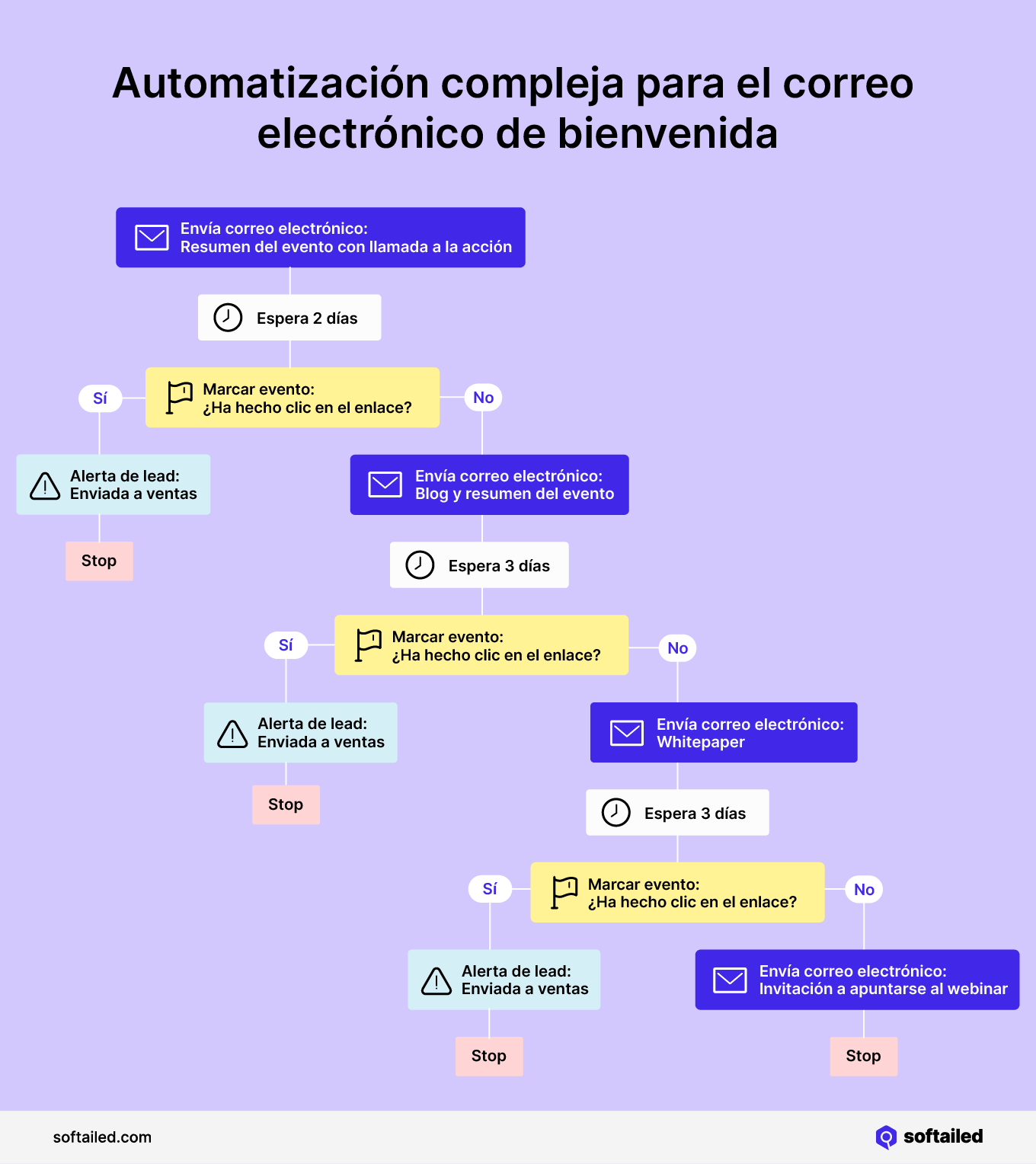 Automatización compleja para el correo electrónico de bienvenida

Envía correo electrónico:
Resumen del evento con llamada a la acción

Espera 2 días

Sí

Marcar evento:
¿Ha hecho clic en el enlace?

No

Alerta de lead:
Enviada a ventas

Stop

Envía correo electrónico:
Blog y resumen del evento

Espera 3 días

Sí

Marcar evento:
¿Ha hecho clic en el enlace?

No

Alerta de lead:
Enviada a ventas

Stop

Envía correo electrónico:
Whitepaper

Espera 3 días

Sí

Marcar evento:
¿Ha hecho clic en el enlace?

No

Alerta de lead:
Enviada a ventas

Stop

Envía correo electrónico:
Invitación a apuntarse al webinar

Stop

softailed.com

softailed